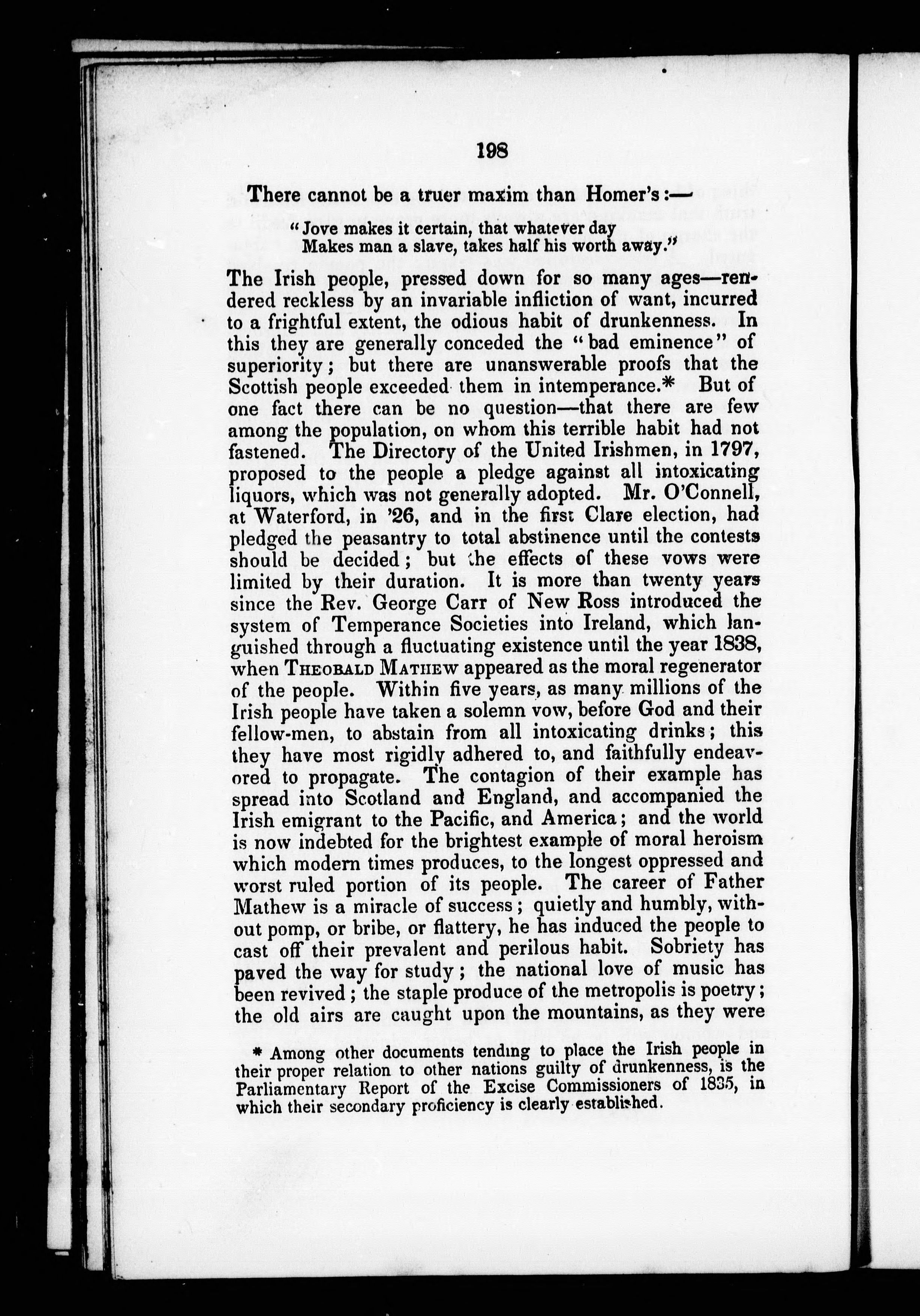 198

There cannot be a truer maxim than Homer's:—

"Jove makes it certain, that whatever day
Makes man a slave, takes half his worth away."

The Irish people, pressed down for so many ages—rendered reckless by an invariable infliction of want, incurred to a frightful extent, the odious habit of drunkenness. In this they are generally conceded the "bad eminence" of superiority; but there are unanswerable proofs that the Scottish people exceeded them in intemperance.* But of one fact there can be no question—that there are few among the population, on whom this terrible habit had not fastened. The Directory of the United Irishmen, in 1797, proposed to the people a pledge against all intoxicating liquors, which was not generally adopted. Mr. O'Connell, at Waterford, in '26, and in the first Clare election, had pledged the peasantry to total abstinence until the contests should be decided; but the effects of these vows were limited by their duration. It is more than twenty years since the Rev. George Carr of New Ross introduced the system of Temperance Societies into Ireland, which languished through a fluctuating existence until the year 1838, when THEOBALD MATHEW appeared as the moral regenerator of the people. Within five years, as many millions of the Irish people have taken a solemn vow, before God and their fellow-men, to abstain from all intoxicating drinks; this they have most rigidly adhered to, and faithfully endeavored to propagate. The contagion of their example has spread into Scotland and England, and accompanied the Irish emigrant to the Pacific, and America; and the world is now indebted for the brightest example of moral heroism which modern times produces, to the longest oppressed and worst ruled portion of its people. The career of Father Mathew is a miracle of success; quietly and humbly, without pomp, or bribe, or flattery, he has induced the people to cast off their prevalent and perilous habit. Sobriety has paved the way for study; the national love of music has been revived; the staple produce of the metropolis is poetry; the old airs are caught upon the mountains, as they were

* Among other documents tending to place the Irish people in their proper relation to other nations guilty of drunkenness, is the Parliamentary Report of the Excise Commissioners of 1835, in which their secondary proficiency is clearly established.